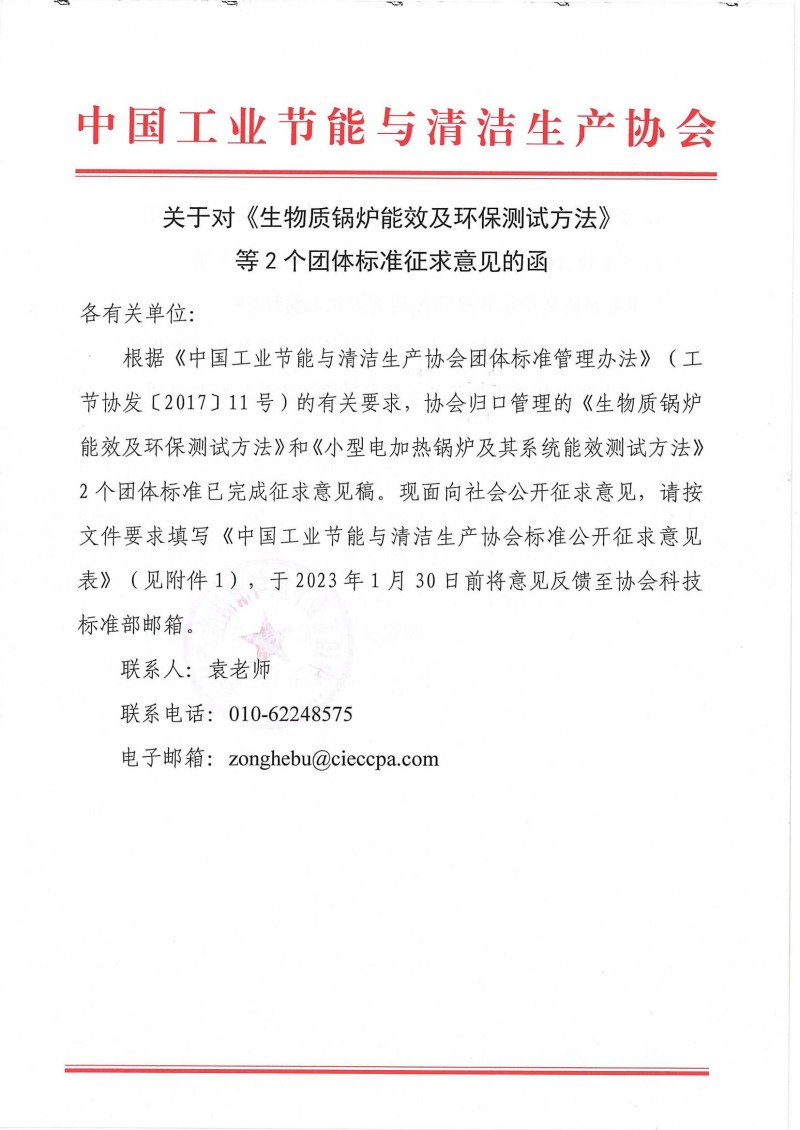 中国工业节能与清洁生产协会

关于对《生物质锅炉能效及环保测试方法》等 2 个团体标准征求意见的函

各有关单位:

根据《中国工业节能与清洁生产协会团体标准管理办法》（工节协发〔2017〕11 号）的有关要求，协会归口管理的《生物质锅炉能效及环保测试方法》和《小型电加热锅炉及其系统能效测试方法》2 个团体标准已完成征求意见稿。现面向社会公开征求意见，请按文件要求填写《中国工业节能与清洁生产协会标准公开征求意见表》（见附件 1），于 2023 年 1 月 30 日前将意见反馈至协会科技标准部邮箱。

联系人：袁老师

联系电话：010-62248575

电子邮箱：zonghebu@cieccpa.com